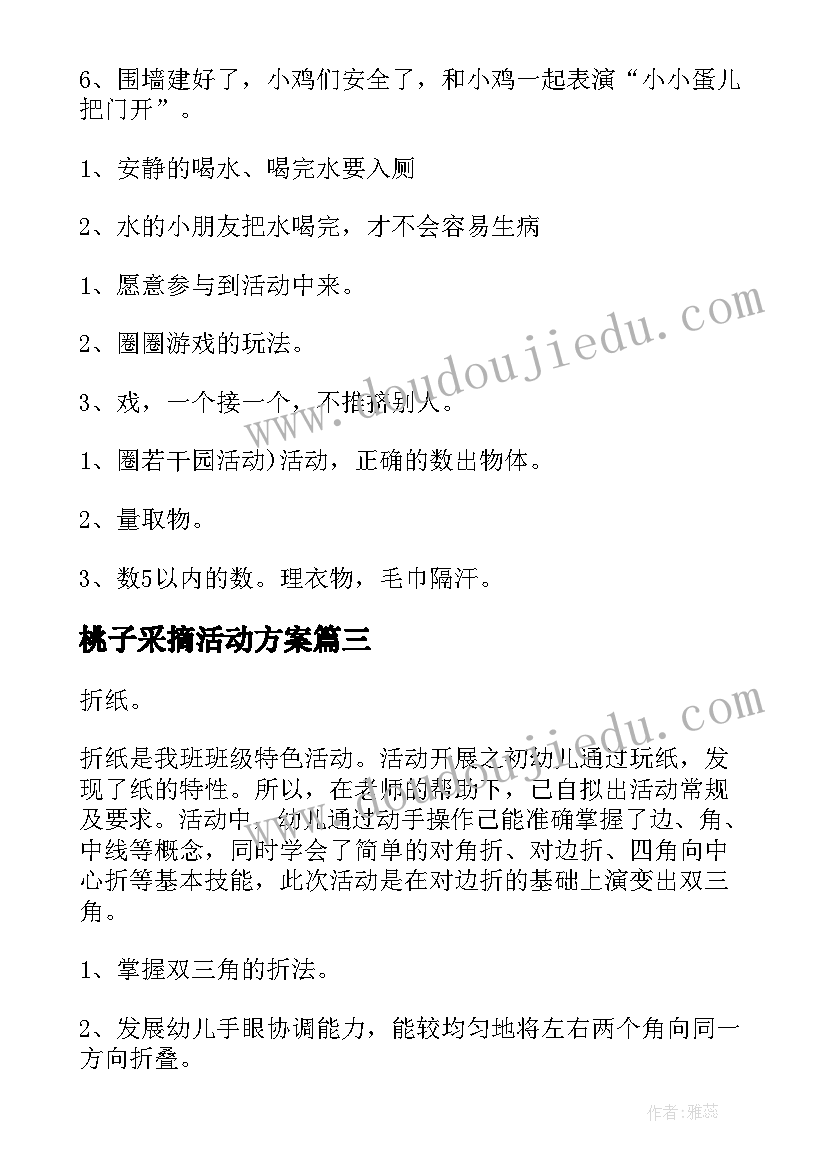 6、围墙建好了，小鸡们安全了，和小鸡一起表演“小小蛋儿把门开”。

1、安静的喝水、喝完水要入厕

2、水的小朋友把水喝完，才不会容易生病

1、愿意参与到活动中来。

2、圈圈游戏的玩法。

3、戏，一个接一个，不推挤别人。

1、圈若干园活动)活动，正确的数出物体。

2、量取物。

3、数5以内的数。理衣物，毛巾隔汗。

桃子采摘活动方案篇三

折纸。

折纸是我班班级特色活动。活动开展之初幼儿通过玩纸，发现了纸的特性。所以，在老师的帮助下，已自拟出活动常规及要求。活动中，幼儿通过动手操作已能准确掌握了边、角、中线等概念，同时学会了简单的对角折、对边折、四角向中心折等基本技能，此次活动是在对边折的基础上演变出双三角。

1、掌握双三角的折法。

2、发展幼儿手眼协调能力，能较均匀地将左右两个角向同一方向折叠。

www.doudoujiedu.com

www.doudoujiedu.com

作者：雅蕊